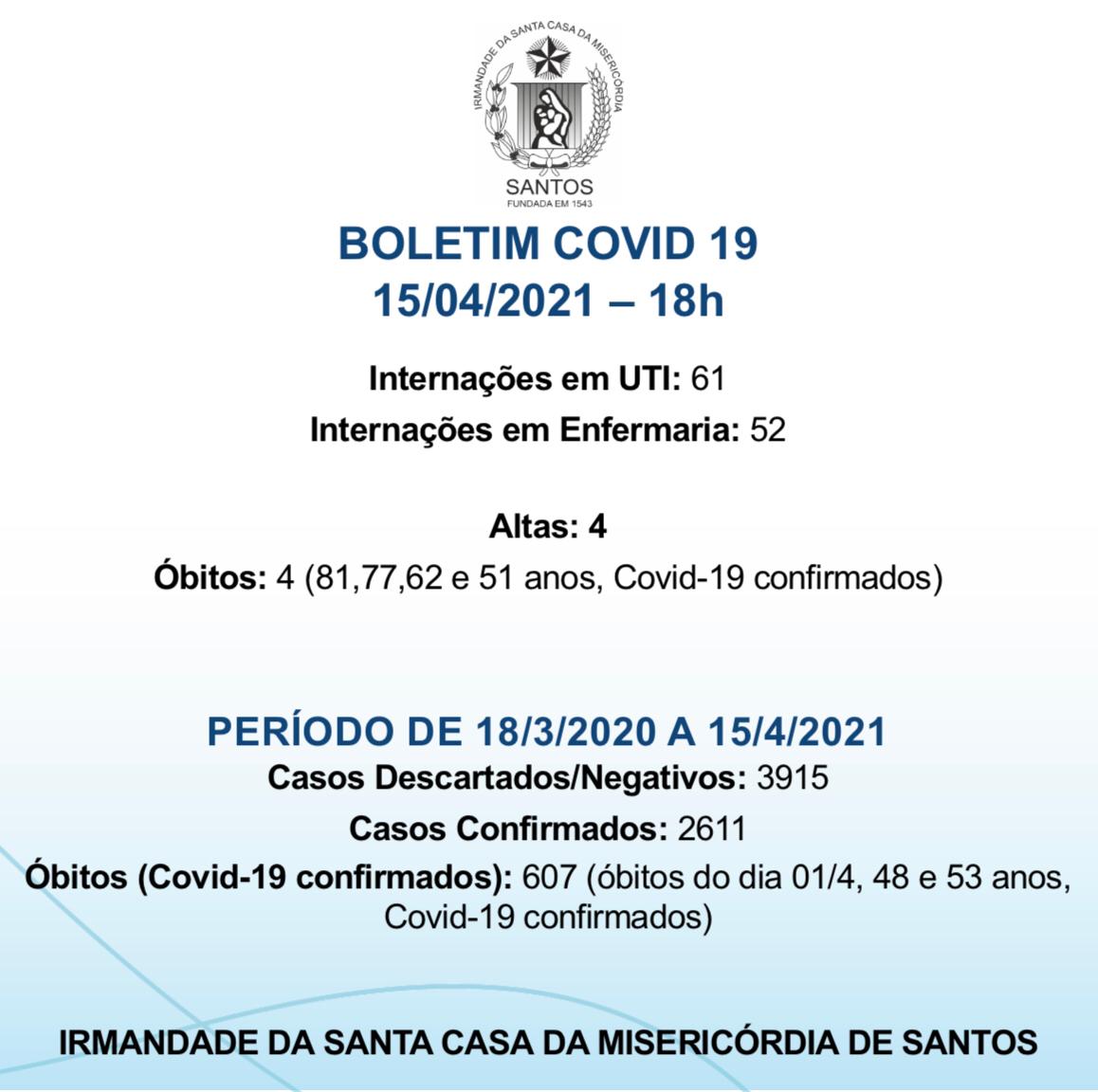 IRMANDADE DA SANTA CASA DA MISERICÓRDIA
SANTOS
FUNDADA EM 1543

BOLETIM COVID 19
15/04/2021 – 18h

Internações em UTI: 61
Internações em Enfermaria: 52

Altas: 4
Óbitos: 4 (81,77,62 e 51 anos, Covid-19 confirmados)

PERÍODO DE 18/3/2020 A 15/4/2021
Casos Descartados/Negativos: 3915
Casos Confirmados: 2611
Óbitos (Covid-19 confirmados): 607 (óbitos do dia 01/4, 48 e 53 anos, Covid-19 confirmados)

IRMANDADE DA SANTA CASA DA MISERICÓRDIA DE SANTOS